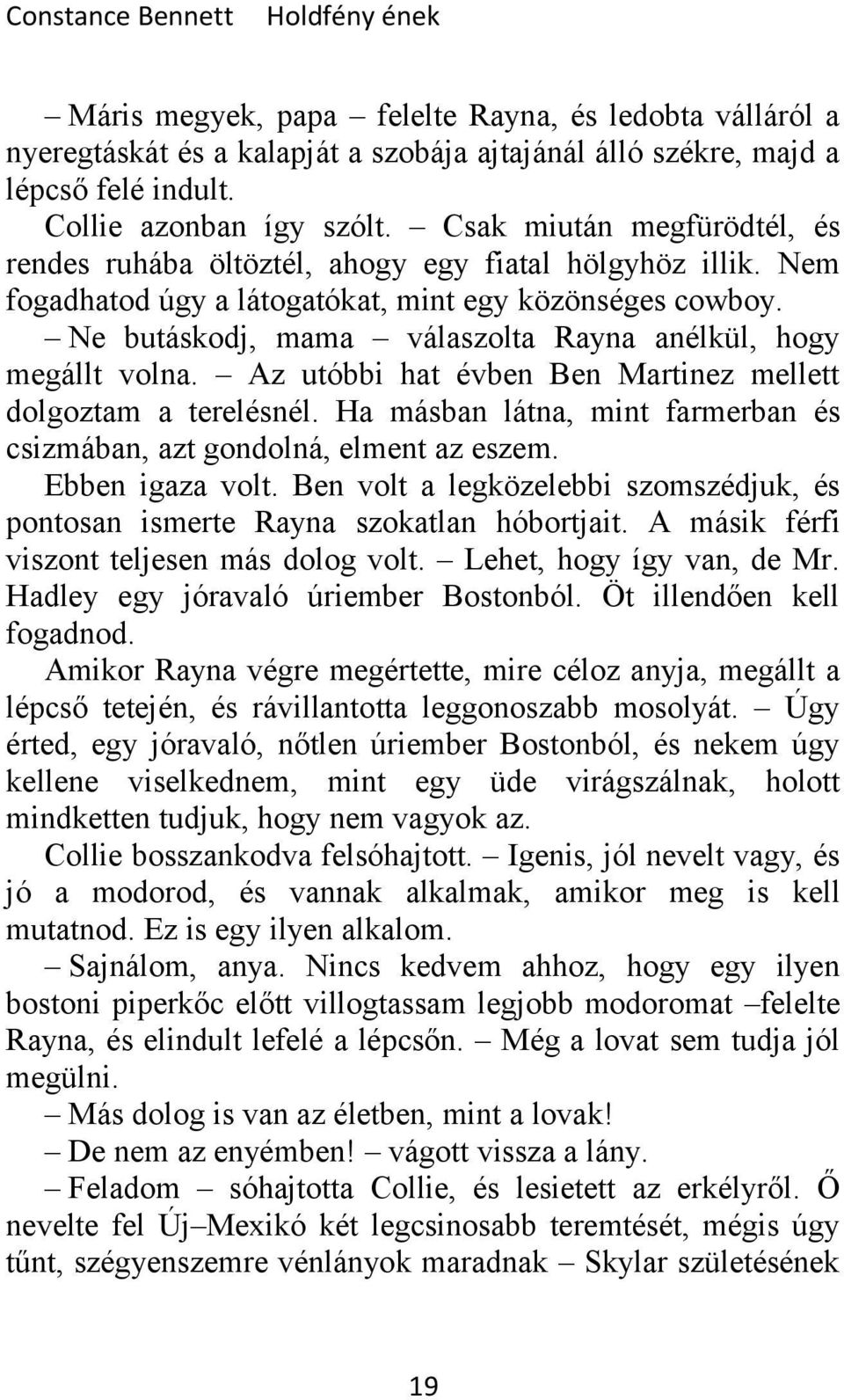 Constance Bennett Holdfény ének

– Máris megyek, papa – felelte Rayna, és ledobta válláról a nyeregtáskát és a kalapját a szobája ajtajánál álló székre, majd a lépcső felé indult.

Collie azonban így szólt. – Csak miután megfürödtél, és rendes ruhába öltöztél, ahogy egy fiatal hölgyhöz illik. Nem fogadhatod úgy a látogatókat, mint egy közönséges cowboy.

– Ne butáskodj, mama – válaszolta Rayna anélkül, hogy megállt volna. – Az utóbbi hat évben Ben Martinez mellett dolgoztam a terelésnél. Ha másban látna, mint farmerban és csizmában, azt gondolná, elment az eszem.

Ebben igaza volt. Ben volt a legközelebbi szomszédjuk, és pontosan ismerte Rayna szokatlan hóbortjait. A másik férfi viszont teljesen más dolog volt. – Lehet, hogy így van, de Mr. Hadley egy jóravaló úriember Bostonból. Öt illendően kell fogadnod.

Amikor Rayna végre megértette, mire céloz anyja, megállt a lépcső tetején, és rávillantotta leggonoszabb mosolyát. – Úgy érted, egy jóravaló, nőtlen úriember Bostonból, és nekem úgy kellene viselkednem, mint egy üde virágszálnak, holott mindketten tudjuk, hogy nem vagyok az.

Collie bosszankodva felsóhajtott. – Igenis, jól nevelt vagy, és jó a modorod, és vannak alkalmak, amikor meg is kell mutatnod. Ez is egy ilyen alkalom.

– Sajnálom, anya. Nincs kedvem ahhoz, hogy egy ilyen bostoni piperkőc előtt villogtassam legjobb modoromat –felelte Rayna, és elindult lefelé a lépcsőn. – Még a lovat sem tudja jól megülni.

– Más dolog is van az életben, mint a lovak!

– De nem az enyémben! – vágott vissza a lány.

– Feladom – sóhajtotta Collie, és lesietett az erkélyről. Ő nevelte fel Új–Mexikó két legcsinosabb teremtését, mégis úgy tűnt, szégyenszemre vénlányok maradnak – Skylar születésének

19